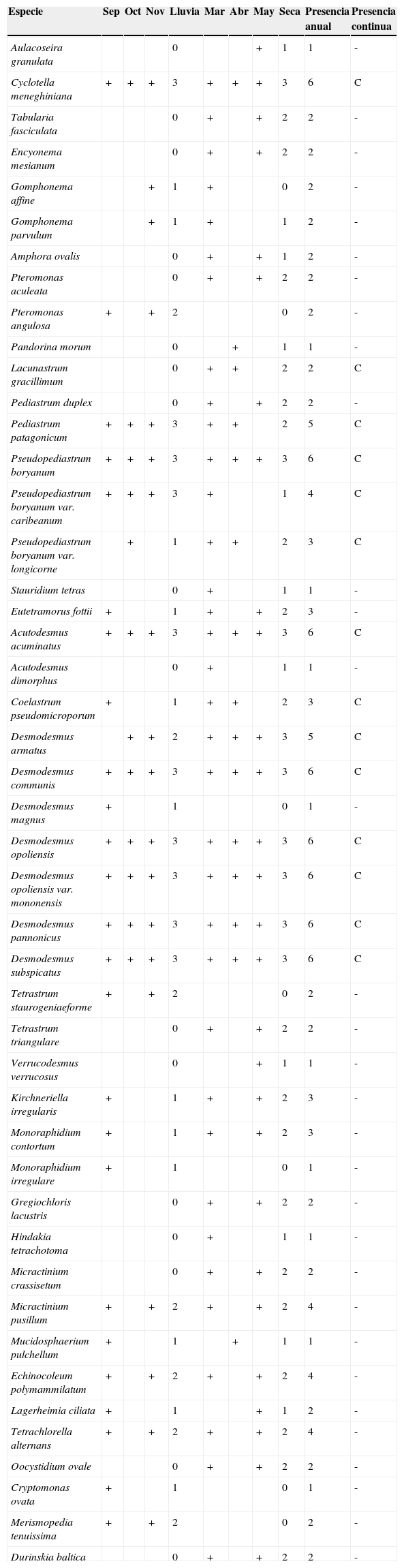 | Especie | Sep | Oct | Nov | Lluvia | Mar | Abr | May | Seca | Presencia anual | Presencia continua |
|---|---|---|---|---|---|---|---|---|---|---|
| Aulacoseira granulata | | | | 0 | | | + | 1 | 1 | - |
| Cyclotella meneghiniana | + | + | + | 3 | + | + | + | 3 | 6 | C |
| Tabularia fasciculata | | | | 0 | + | | + | 2 | 2 | - |
| Encyonema mesianum | | | | 0 | + | | + | 2 | 2 | - |
| Gomphonema affine | | | + | 1 | + | | | 0 | 2 | - |
| Gomphonema parvulum | | | + | 1 | + | | | 1 | 2 | - |
| Amphora ovalis | | | | 0 | + | | + | 1 | 2 | - |
| Pteromonas aculeata | | | | 0 | + | | + | 2 | 2 | - |
| Pteromonas angulosa | + | | + | 2 | | | | 0 | 2 | - |
| Pandorina morum | | | | 0 | | + | | 1 | 1 | - |
| Lacunastrum gracillimum | | | | 0 | + | + | | 2 | 2 | C |
| Pediastrum duplex | | | | 0 | + | | + | 2 | 2 | - |
| Pediastrum patagonicum | + | + | + | 3 | + | + | | 2 | 5 | C |
| Pseudopediastrum boryanum | + | + | + | 3 | + | + | + | 3 | 6 | C |
| Pseudopediastrum boryanum var. caribeanum | + | + | + | 3 | + | | | 1 | 4 | C |
| Pseudopediastrum boryanum var. longicorne | | + | | 1 | + | + | | 2 | 3 | C |
| Stauridium tetras | | | | 0 | + | | | 1 | 1 | - |
| Eutetramorus fottii | + | | | 1 | + | | + | 2 | 3 | - |
| Acutodesmus acuminatus | + | + | + | 3 | + | + | + | 3 | 6 | C |
| Acutodesmus dimorphus | | | | 0 | + | | | 1 | 1 | - |
| Coelastrum pseudomicroporum | + | | | 1 | + | + | | 2 | 3 | C |
| Desmodesmus armatus | | + | + | 2 | + | + | + | 3 | 5 | C |
| Desmodesmus communis | + | + | + | 3 | + | + | + | 3 | 6 | C |
| Desmodesmus magnus | + | | | 1 | | | | 0 | 1 | - |
| Desmodesmus opoliensis | + | + | + | 3 | + | + | + | 3 | 6 | C |
| Desmodesmus opoliensis var. mononensis | + | + | + | 3 | + | + | + | 3 | 6 | C |
| Desmodesmus pannonicus | + | + | + | 3 | + | + | + | 3 | 6 | C |
| Desmodesmus subspicatus | + | + | + | 3 | + | + | + | 3 | 6 | C |
| Tetrastrum staurogeniaeforme | + | | + | 2 | | | | 0 | 2 | - |
| Tetrastrum triangulare | | | | 0 | + | | + | 2 | 2 | - |
| Verrucodesmus verrucosus | | | | 0 | | | + | 1 | 1 | - |
| Kirchneriella irregularis | + | | | 1 | + | | + | 2 | 3 | - |
| Monoraphidium contortum | + | | | 1 | + | | + | 2 | 3 | - |
| Monoraphidium irregulare | + | | | 1 | | | | 0 | 1 | - |
| Gregiochloris lacustris | | | | 0 | + | | + | 2 | 2 | - |
| Hindakia tetrachotoma | | | | 0 | + | | | 1 | 1 | - |
| Micractinium crassisetum | | | | 0 | + | | + | 2 | 2 | - |
| Micractinium pusillum | + | | + | 2 | + | | + | 2 | 4 | - |
| Mucidosphaerium pulchellum | + | | | 1 | | + | | 1 | 1 | - |
| Echinocoleum polymammilatum | + | | + | 2 | + | | + | 2 | 4 | - |
| Lagerheimia ciliata | + | | | 1 | | | + | 1 | 2 | - |
| Tetrachlorella alternans | + | | + | 2 | + | | + | 2 | 4 | - |
| Oocystidium ovale | | | | 0 | + | | + | 2 | 2 | - |
| Cryptomonas ovata | + | | | 1 | | | | 0 | 1 | - |
| Merismopedia tenuissima | + | | + | 2 | | | | 0 | 2 | - |
| Durinskia baltica | | | | 0 | + | | + | 2 | 2 | - |